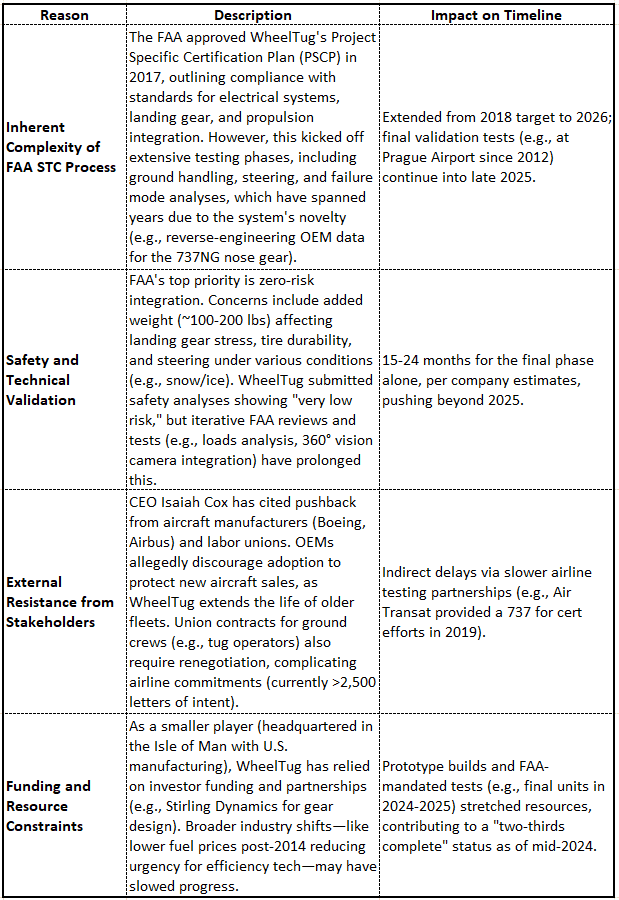 | Reason | Description | Impact on Timeline |
|---|---|---|
| Inherent Complexity of FAA STC Process | The FAA approved WheelTug's Project Specific Certification Plan (PSCP) in 2017, outlining compliance with standards for electrical systems, landing gear, and propulsion integration. However, this kicked off extensive testing phases, including ground handling, steering, and failure mode analyses, which have spanned years due to the system's novelty (e.g., reverse-engineering OEM data for the 737NG nose gear). | Extended from 2018 target to 2026; final validation tests (e.g., at Prague Airport since 2012) continue into late 2025. |
| Safety and Technical Validation | FAA's top priority is zero-risk integration. Concerns include added weight (~100-200 lbs) affecting landing gear stress, tire durability, and steering under various conditions (e.g., snow/ice). WheelTug submitted safety analyses showing "very low risk," but iterative FAA reviews and tests (e.g., loads analysis, 360° vision camera integration) have prolonged this. | 15-24 months for the final phase alone, per company estimates, pushing beyond 2025. |
| External Resistance from Stakeholders | CEO Isaiah Cox has cited pushback from aircraft manufacturers (Boeing, Airbus) and labor unions. OEMs allegedly discourage adoption to protect new aircraft sales, as WheelTug extends the life of older fleets. Union contracts for ground crews (e.g., tug operators) also require renegotiation, complicating airline commitments (currently >2,500 letters of intent). | Indirect delays via slower airline testing partnerships (e.g., Air Transat provided a 737 for cert efforts in 2019). |
| Funding and Resource Constraints | As a smaller player (headquartered in the Isle of Man with U.S. manufacturing), WheelTug has relied on investor funding and partnerships (e.g., Stirling Dynamics for gear design). Broader industry shifts—like lower fuel prices post-2014 reducing urgency for efficiency tech—may have slowed progress. | Prototype builds and FAA-mandated tests (e.g., final units in 2024-2025) stretched resources, contributing to a "two-thirds complete" status as of mid-2024. |